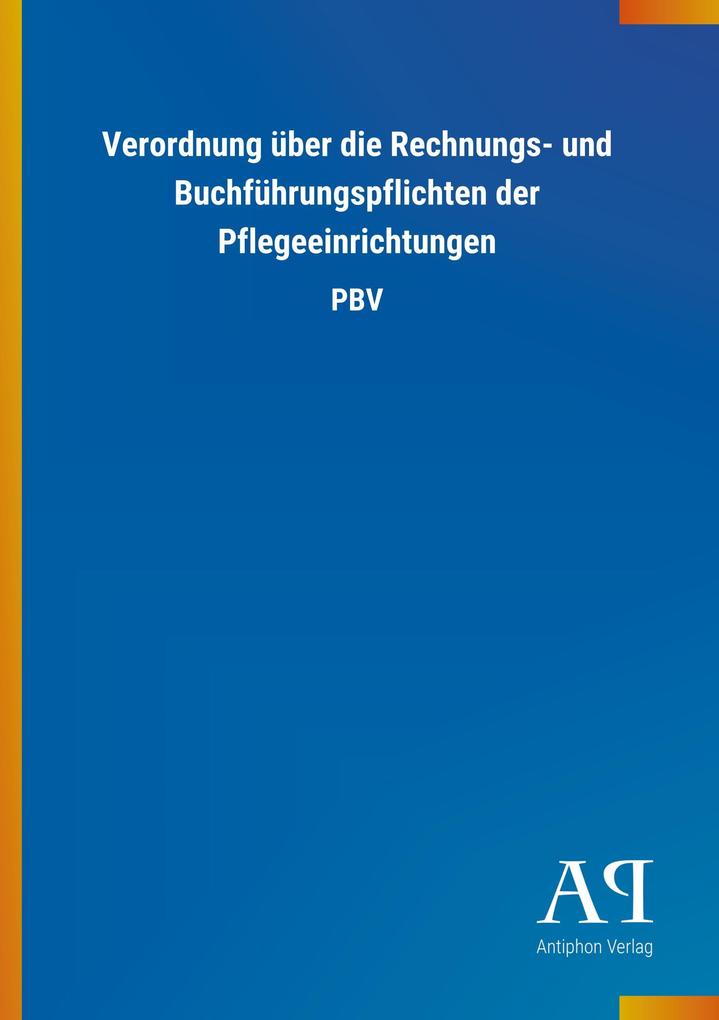 Verordnung über die Rechnungs- und Buchführungspflichten der Pflegeeinrichtungen

PBV

AP

Antiphon Verlag